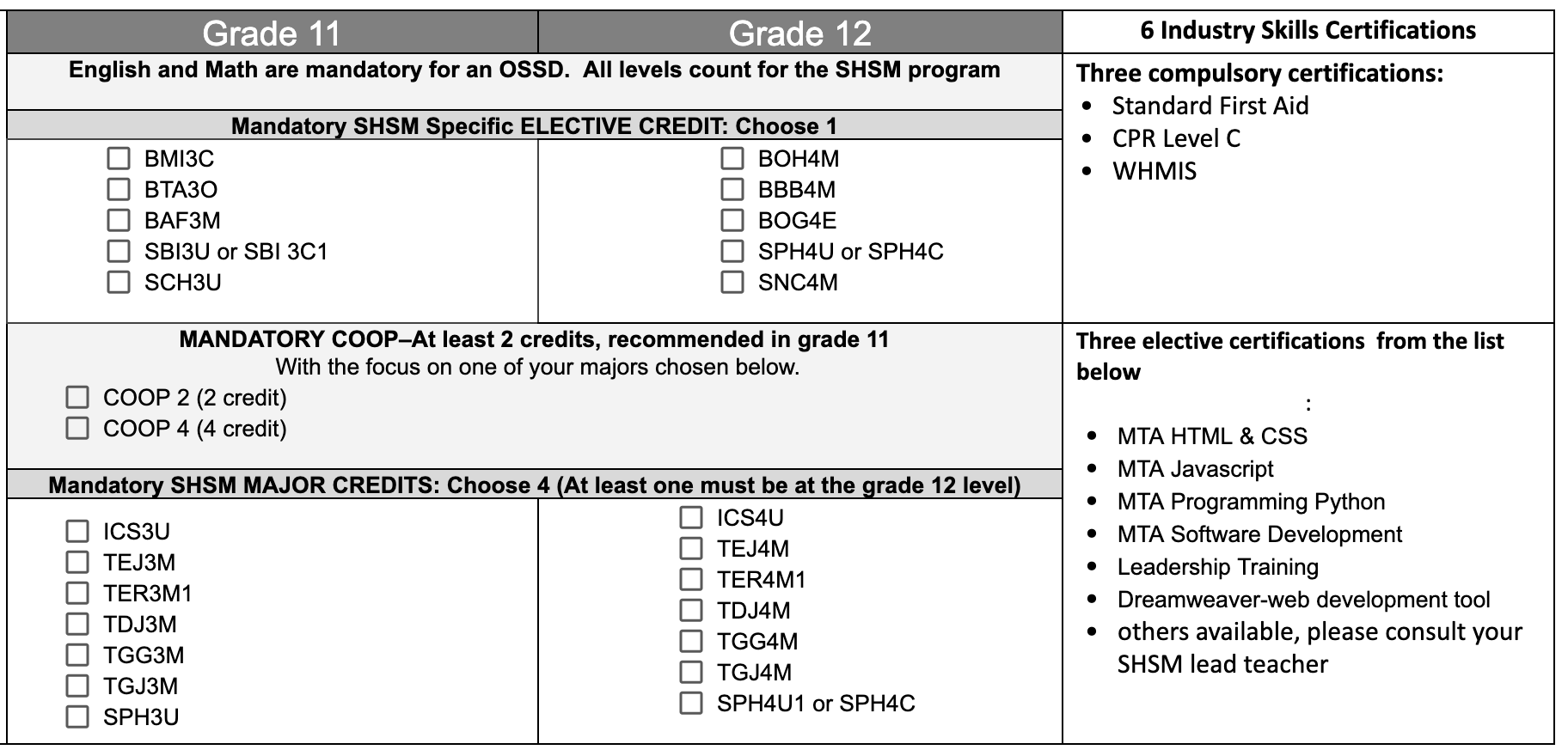 | Grade 11 | Grade 12 | 6 Industry Skills Certifications |
|---|---|---|
| English and Math are mandatory for an OSSD. All levels count for the SHSM program | | Three compulsory certifications: • Standard First Aid • CPR Level C • WHMIS |
| Mandatory SHSM Specific ELECTIVE CREDIT: Choose 1 | | |
| ☐ BMI3C ☐ BTA3O ☐ BAF3M ☐ SBI3U or SBI 3C1 ☐ SCH3U | ☐ BOH4M ☐ BBB4M ☐ BOG4E ☐ SPH4U or SPH4C ☐ SNC4M | |
| MANDATORY COOP–At least 2 credits, recommended in grade 11 With the focus on one of your majors chosen below. ☐ COOP 2 (2 credit) ☐ COOP 4 (4 credit) | | Three elective certifications from the list below : • MTA HTML & CSS • MTA Javascript • MTA Programming Python • MTA Software Development • Leadership Training • Dreamweaver-web development tool • others available, please consult your SHSM lead teacher |
| Mandatory SHSM MAJOR CREDITS: Choose 4 (At least one must be at the grade 12 level) | | |
| ☐ ICS3U ☐ TEJ3M ☐ TER3M1 ☐ TDJ3M ☐ TGG3M ☐ TGJ3M ☐ SPH3U | ☐ ICS4U ☐ TEJ4M ☐ TER4M1 ☐ TDJ4M ☐ TGG4M ☐ TGJ4M ☐ SPH4U1 or SPH4C | |